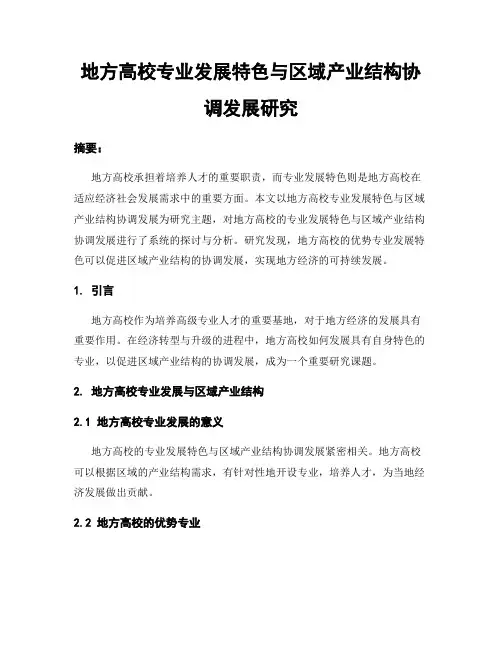 地方高校专业发展特色与区域产业结构协调发展研究

摘要：

地方高校承担着培养人才的重要职责，而专业发展特色则是地方高校在适应经济社会发展需求中的重要方面。本文以地方高校专业发展特色与区域产业结构协调发展为研究主题，对地方高校的专业发展特色与区域产业结构协调发展进行了系统的探讨与分析。研究发现，地方高校的优势专业发展特色可以促进区域产业结构的协调发展，实现地方经济的可持续发展。

1. 引言

地方高校作为培养高级专业人才的重要基地，对于地方经济的发展具有重要作用。在经济转型与升级的进程中，地方高校如何发展具有自身特色的专业，以促进区域产业结构的协调发展，成为一个重要研究课题。

2. 地方高校专业发展与区域产业结构

2.1 地方高校专业发展的意义

地方高校的专业发展特色与区域产业结构协调发展紧密相关。地方高校可以根据区域的产业结构需求，有针对性地开设专业，培养人才，为当地经济发展做出贡献。

2.2 地方高校的优势专业